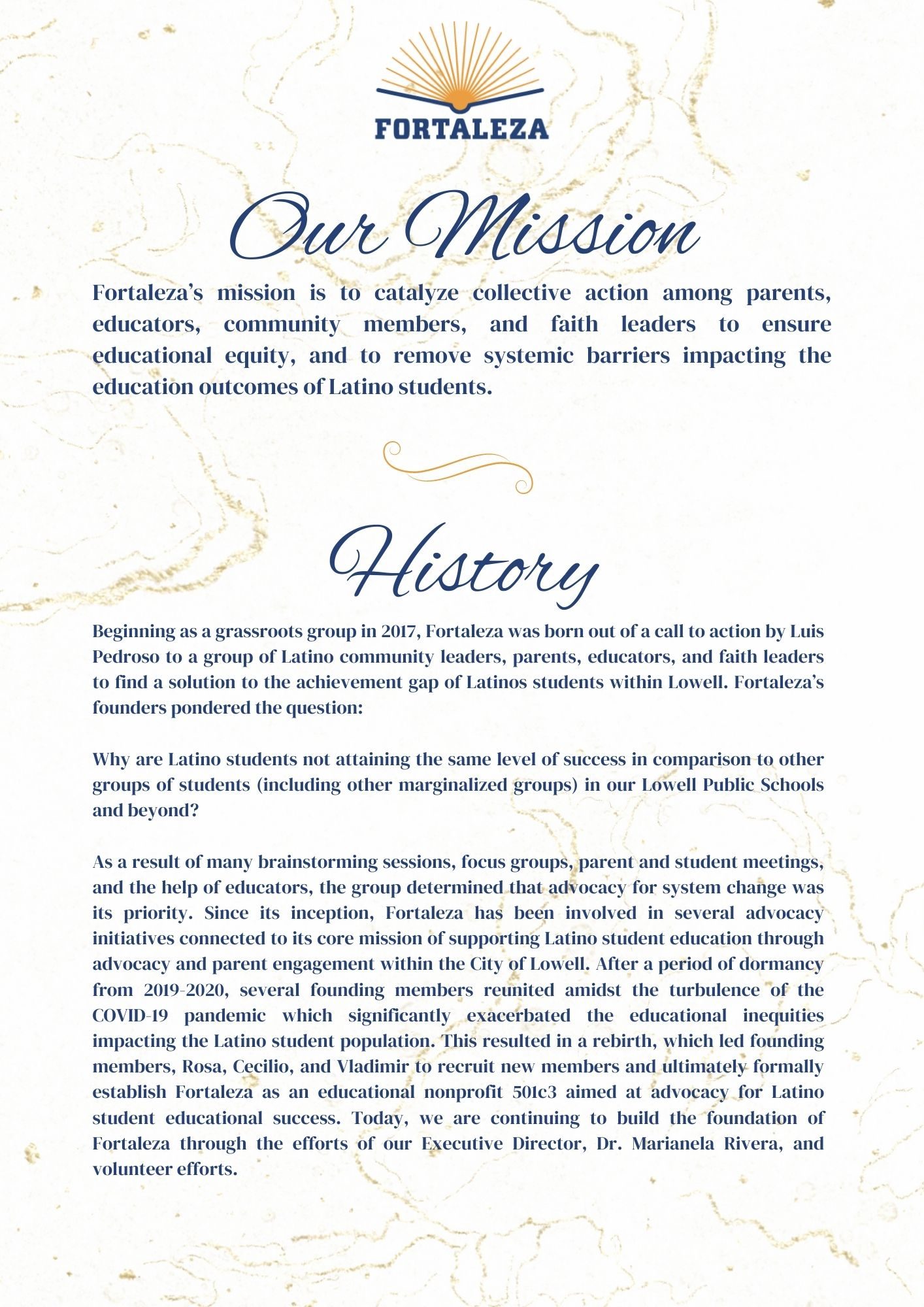 FORTALEZA

Our Mission

Fortaleza's mission is to catalyze collective action among parents, educators, community members, and faith leaders to ensure educational equity, and to remove systemic barriers impacting the education outcomes of Latino students.

History

Beginning as a grassroots group in 2017, Fortaleza was born out of a call to action by Luis Pedroso to a group of Latino community leaders, parents, educators, and faith leaders to find a solution to the achievement gap of Latinos students within Lowell. Fortaleza's founders pondered the question:

Why are Latino students not attaining the same level of success in comparison to other groups of students (including other marginalized groups) in our Lowell Public Schools and beyond?

As a result of many brainstorming sessions, focus groups, parent and student meetings, and the help of educators, the group determined that advocacy for system change was its priority. Since its inception, Fortaleza has been involved in several advocacy initiatives connected to its core mission of supporting Latino student education through advocacy and parent engagement within the City of Lowell. After a period of dormancy from 2019-2020, several founding members reunited amidst the turbulence of the COVID-19 pandemic which significantly exacerbated the educational inequities impacting the Latino student population. This resulted in a rebirth, which led founding members, Rosa, Cecilio, and Vladimir to recruit new members and ultimately formally establish Fortaleza as an educational nonprofit 501c3 aimed at advocacy for Latino student educational success. Today, we are continuing to build the foundation of Fortaleza through the efforts of our Executive Director, Dr. Marianela Rivera, and volunteer efforts.